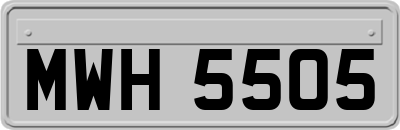 MWH 5505